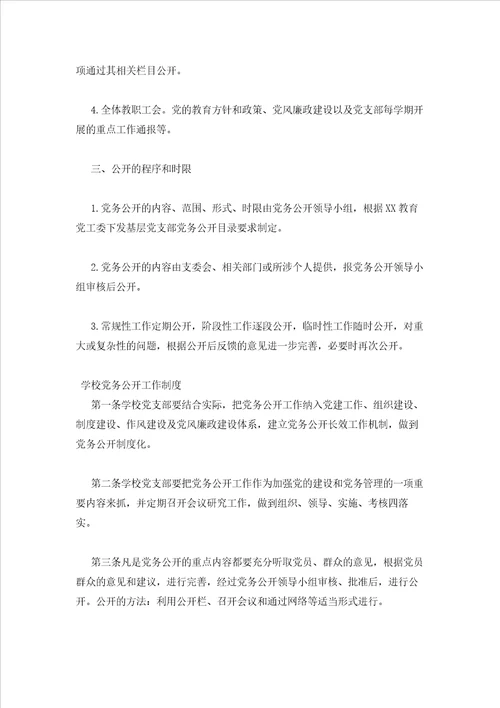 项通过其相关栏目公开。

4.全体教职工会。党的教育方针和政策、党风廉政建设以及党支部每学期开展的重点工作通报等。

三、公开的程序和时限

1.党务公开的内容、范围、形式、时限由党务公开领导小组，根据XX教育党工委下发基层党支部党务公开目录要求制定。

2.党务公开的内容由支委会、相关部门或所涉个人提供，报党务公开领导小组审核后公开。

3.常规性工作定期公开，阶段性工作逐段公开，临时性工作随时公开，对重大或复杂性的问题，根据公开后反馈的意见进一步完善，必要时再次公开。

学校党务公开工作制度

第一条学校党支部要结合实际，把党务公开工作纳入党建工作、组织建设、制度建设、作风建设及党风廉政建设体系，建立党务公开长效工作机制，做到党务公开制度化。

第二条学校党支部要把党务公开工作作为加强党的建设和党务管理的一项重要内容来抓，并定期召开会议研究工作，做到组织、领导、实施、考核四落实。

第三条凡是党务公开的重点内容都要充分听取党员、群众的意见，根据党员群众的意见和建议，进行完善，经过党务公开领导小组审核、批准后，进行公开。公开的方法：利用公开栏、召开会议和通过网络等适当形式进行。